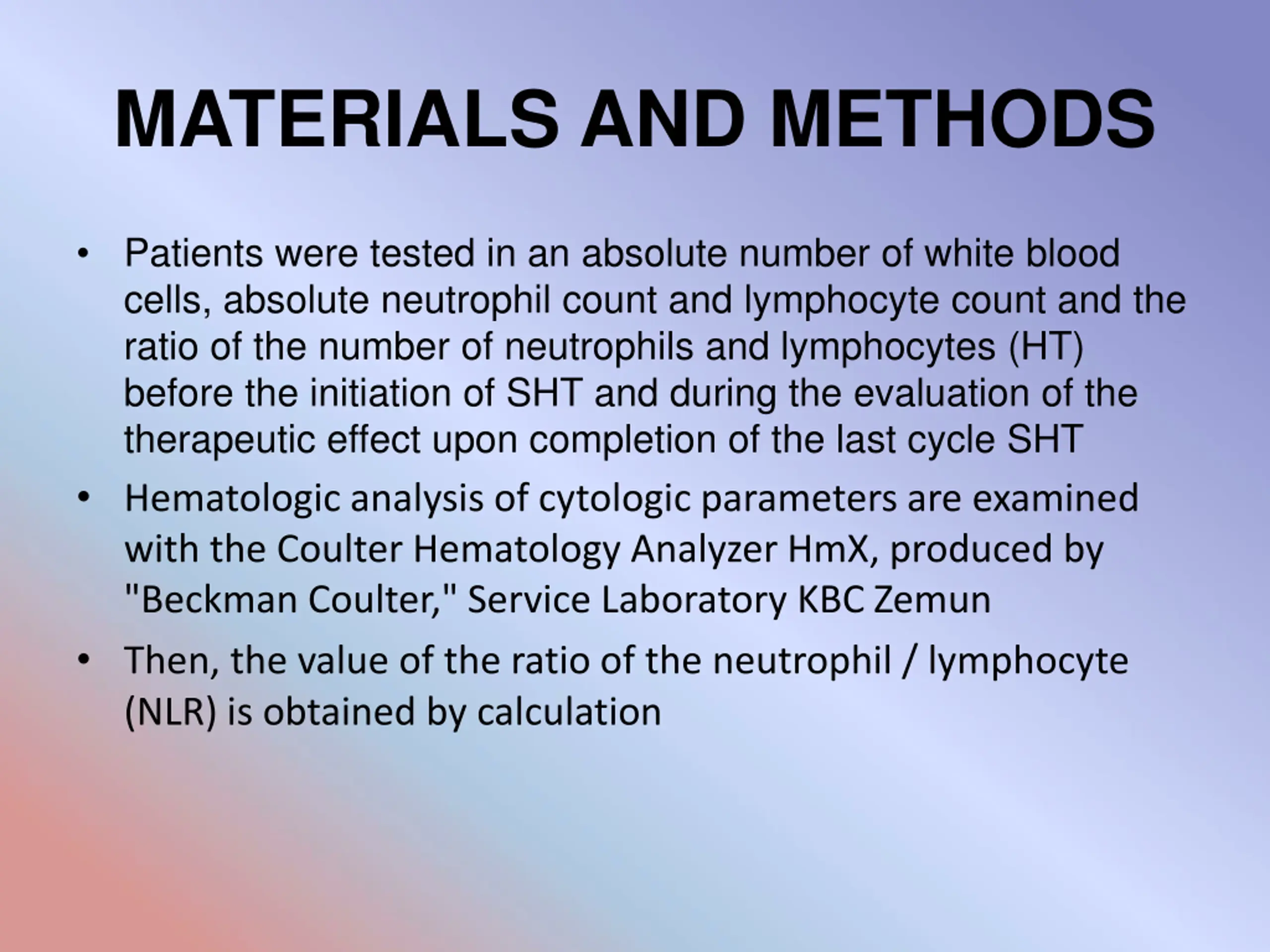 MATERIALS AND METHODS

• Patients were tested in an absolute number of white blood cells, absolute neutrophil count and lymphocyte count and the ratio of the number of neutrophils and lymphocytes (HT) before the initiation of SHT and during the evaluation of the therapeutic effect upon completion of the last cycle SHT

• Hematologic analysis of cytologic parameters are examined with the Coulter Hematology Analyzer HmX, produced by "Beckman Coulter," Service Laboratory KBC Zemun

• Then, the value of the ratio of the neutrophil / lymphocyte (NLR) is obtained by calculation